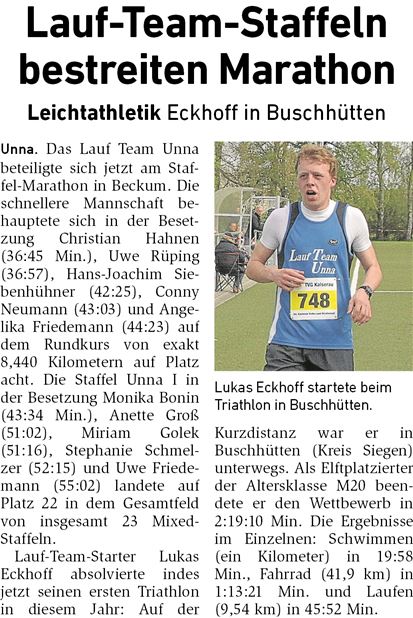 Lauf-Team-Staffeln bestreiten Marathon

Leichtathletik Eckhoff in Buschhütten

Unna. Das Lauf Team Unna beteiligte sich jetzt am Staffel-Marathon in Beckum. Die schnellere Mannschaft behauptete sich in der Besetzung Christian Hahnen (36:45 Min.), Uwe Rüping (36:57), Hans-Joachim Siebenhühner (42:25), Conny Neumann (43:03) und Angelika Friedemann (44:23) auf dem Rundkurs von exakt 8,440 Kilometern auf Platz acht. Die Staffel Unna I in der Besetzung Monika Bonin (43:34 Min.), Anette Groß (51:02), Miriam Golek (51:16), Stephanie Schmelzer (52:15) und Uwe Friedemann (55:02) landete auf Platz 22 in dem Gesamtfeld von insgesamt 23 Mixed-Staffeln.

Lauf-Team-Starter Lukas Eckhoff absolvierte indes jetzt seinen ersten Triathlon in diesem Jahr: Auf der

Lauf Team Unna
TVG Kaiserau
748

Lukas Eckhoff startete beim Triathlon in Buschhütten.

Kurzdistanz war er in Buschhütten (Kreis Siegen) unterwegs. Als Elftplatzierter der Altersklasse M20 beendete er den Wettbewerb in 2:19:10 Min. Die Ergebnisse im Einzelnen: Schwimmen (ein Kilometer) in 19:58 Min., Fahrrad (41,9 km) in 1:13:21 Min. und Laufen (9,54 km) in 45:52 Min.